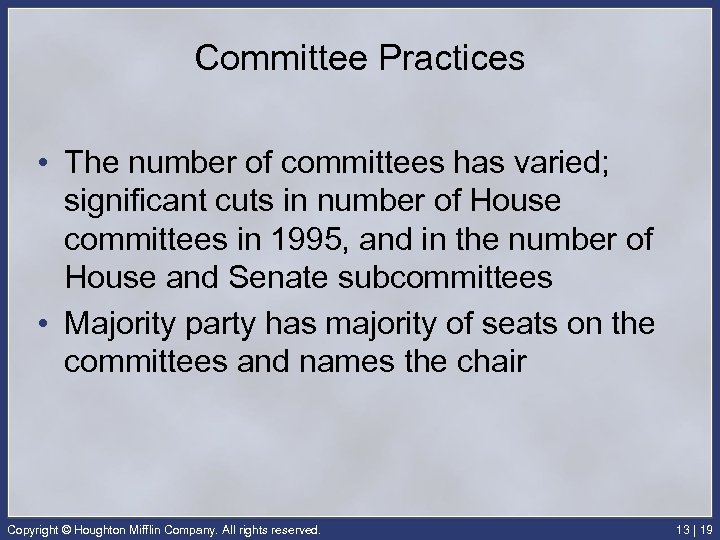 Committee Practices

• The number of committees has varied; significant cuts in number of House committees in 1995, and in the number of House and Senate subcommittees

• Majority party has majority of seats on the committees and names the chair

Copyright © Houghton Mifflin Company. All rights reserved.

13 | 19